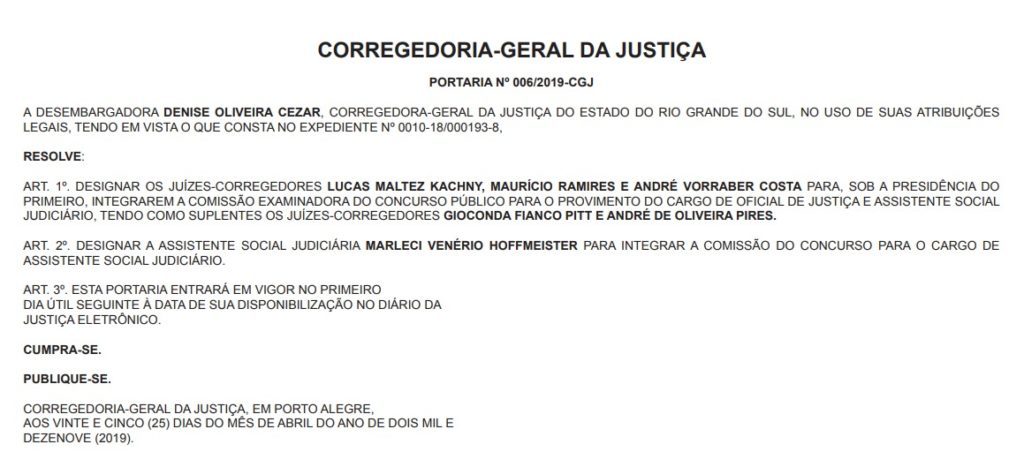 CORREGEDORIA-GERAL DA JUSTIÇA

PORTARIA Nº 006/2019-CGJ

A DESEMBARGADORA DENISE OLIVEIRA CEZAR, CORREGEDORA-GERAL DA JUSTIÇA DO ESTADO DO RIO GRANDE DO SUL, NO USO DE SUAS ATRIBUIÇÕES LEGAIS, TENDO EM VISTA O QUE CONSTA NO EXPEDIENTE Nº 0010-18/000193-8,

RESOLVE:

ART. 1º. DESIGNAR OS JUÍZES-CORREGEDORES LUCAS MALTEZ KACHNY, MAURÍCIO RAMIRES E ANDRÉ VORRABER COSTA PARA, SOB A PRESIDÊNCIA DO PRIMEIRO, INTEGRAREM A COMISSÃO EXAMINADORA DO CONCURSO PÚBLICO PARA O PROVIMENTO DO CARGO DE OFICIAL DE JUSTIÇA E ASSISTENTE SOCIAL JUDICIÁRIO, TENDO COMO SUPLENTES OS JUÍZES-CORREGEDORES GIOCONDA FIANCO PITT E ANDRÉ DE OLIVEIRA PIRES.

ART. 2º. DESIGNAR A ASSISTENTE SOCIAL JUDICIÁRIA MARLECI VENÉRIO HOFFMEISTER PARA INTEGRAR A COMISSÃO DO CONCURSO PARA O CARGO DE ASSISTENTE SOCIAL JUDICIÁRIO.

ART. 3º. ESTA PORTARIA ENTRARÁ EM VIGOR NO PRIMEIRO DIA ÚTIL SEGUINTE À DATA DE SUA DISPONIBILIZAÇÃO NO DIÁRIO DA JUSTIÇA ELETRÔNICO.

CUMPRA-SE.

PUBLIQUE-SE.

CORREGEDORIA-GERAL DA JUSTIÇA, EM PORTO ALEGRE, AOS VINTE E CINCO (25) DIAS DO MÊS DE ABRIL DO ANO DE DOIS MIL E DEZENOVE (2019).